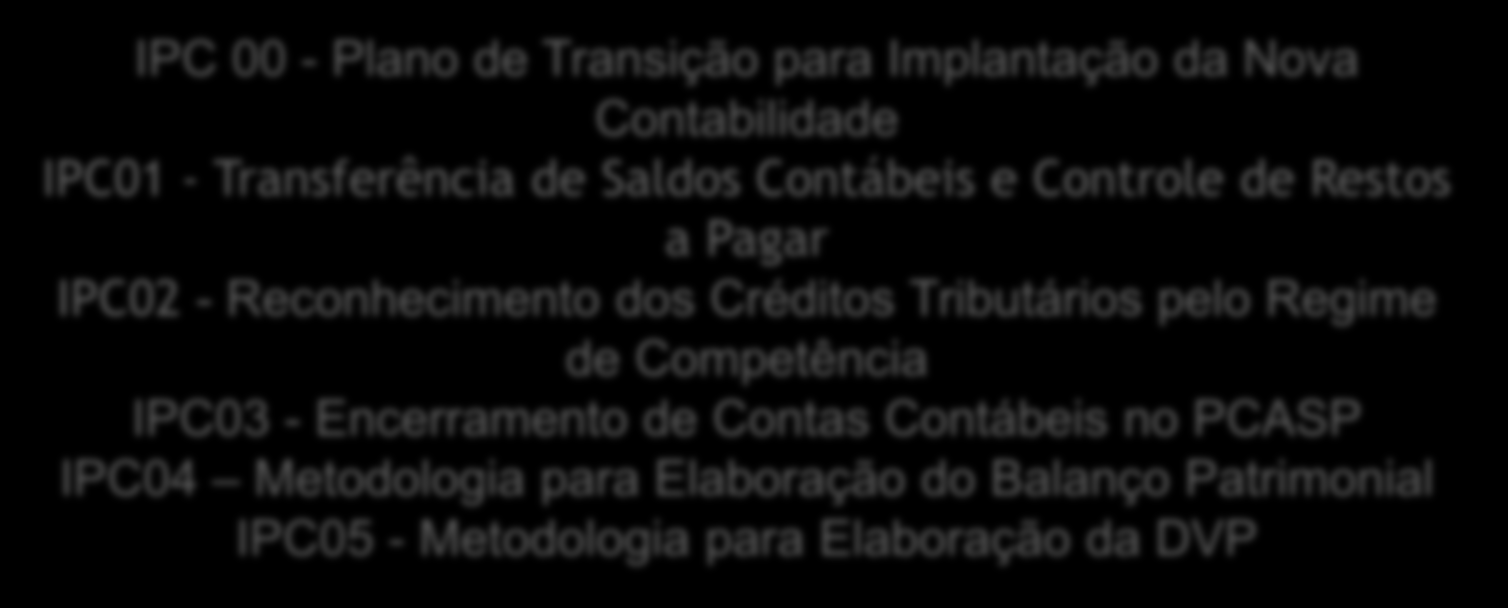 IPC 00 - Plano de Transição para Implantação da Nova Contabilidade
IPC01 - Transferência de Saldos Contábeis e Controle de Restos a Pagar
IPC02 - Reconhecimento dos Créditos Tributários pelo Regime de Competência
IPC03 - Encerramento de Contas Contábeis no PCASP
IPC04 – Metodologia para Elaboração do Balanço Patrimonial
IPC05 - Metodologia para Elaboração da DVP